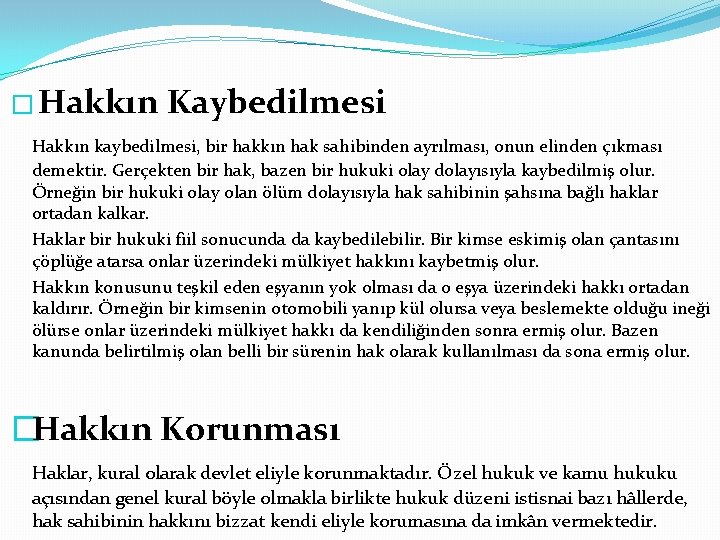 Hakkın Kaybedilmesi

Hakkın kaybedilmesi, bir hakkın hak sahibinden ayrılması, onun elinden çıkması demektir. Gerçekten bir hak, bazen bir hukuki olay dolayısıyla kaybedilmiş olur. Örneğin bir hukuki olay olan ölüm dolayısıyla hak sahibinin şahsına bağlı haklar ortadan kalkar.

Haklar bir hukuki fiil sonucunda da kaybedilebilir. Bir kimse eskimiş olan çantasını çöplüğe atarsa onlar üzerindeki mülkiyet hakkını kaybetmiş olur.

Hakkın konusunu teşkil eden eşyanın yok olması da o eşya üzerindeki hakkı ortadan kaldırır. Örneğin bir kimsenin otomobili yanıp kül olursa veya beslemekte olduğu ineği ölürse onlar üzerindeki mülkiyet hakkı da kendiliğinden sonra ermiş olur. Bazen kanunda belirtilmiş olan belli bir sürenin hak olarak kullanılması da sona ermiş olur.

Hakkın Korunması

Haklar, kural olarak devlet eliyle korunmaktadır. Özel hukuk ve kamu hukuku açısından genel kural böyle olmakla birlikte hukuk düzeni istisnai bazı hâllerde, hak sahibinin hakkını bizzat kendi eliyle korumasına da imkân vermektedir.